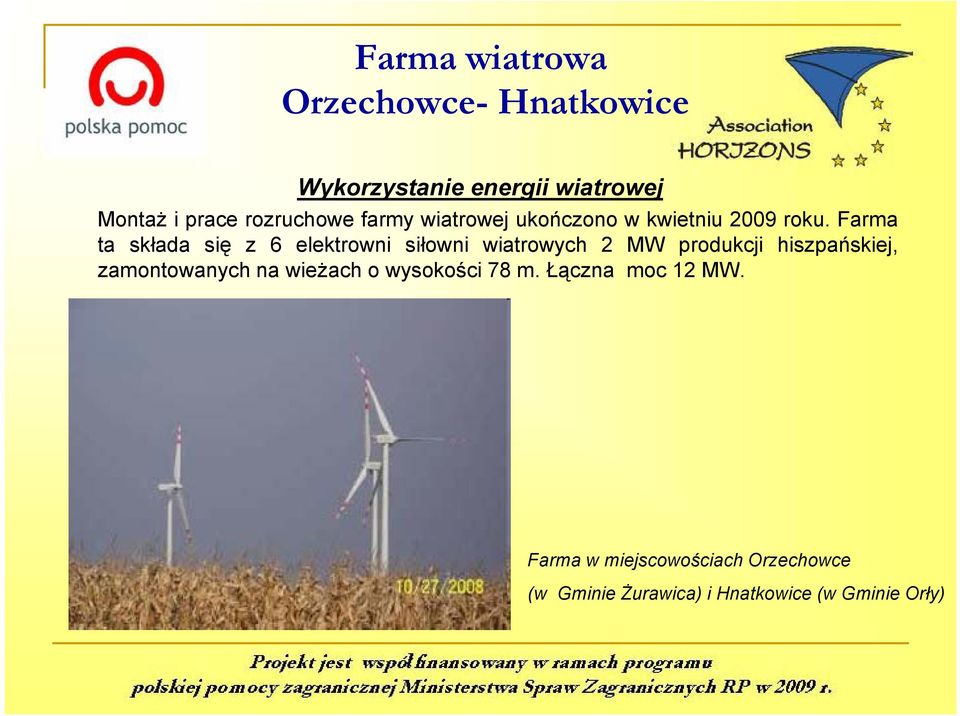 polska pomoc

Farma wiatrowa
Orzechowce- Hnatkowice

Association
HORIZONS

Wykorzystanie energii wiatrowej

Montaż i prace rozruchowe farmy wiatrowej ukończono w kwietniu 2009 roku. Farma ta składa się z 6 elektrowni siłowni wiatrowych 2 MW produkcji hiszpańskiej, zamontowanych na wieżach o wysokości 78 m. Łączna moc 12 MW.

10/27/2008

Farma w miejscowościach Orzechowce
(w Gminie Żurawica) i Hnatkowice (w Gminie Orły)

Projekt jest współfinansowany w ramach programu
polskiej pomocy zagranicznej Ministerstwa Spraw Zagranicznych RP w 2009 r.